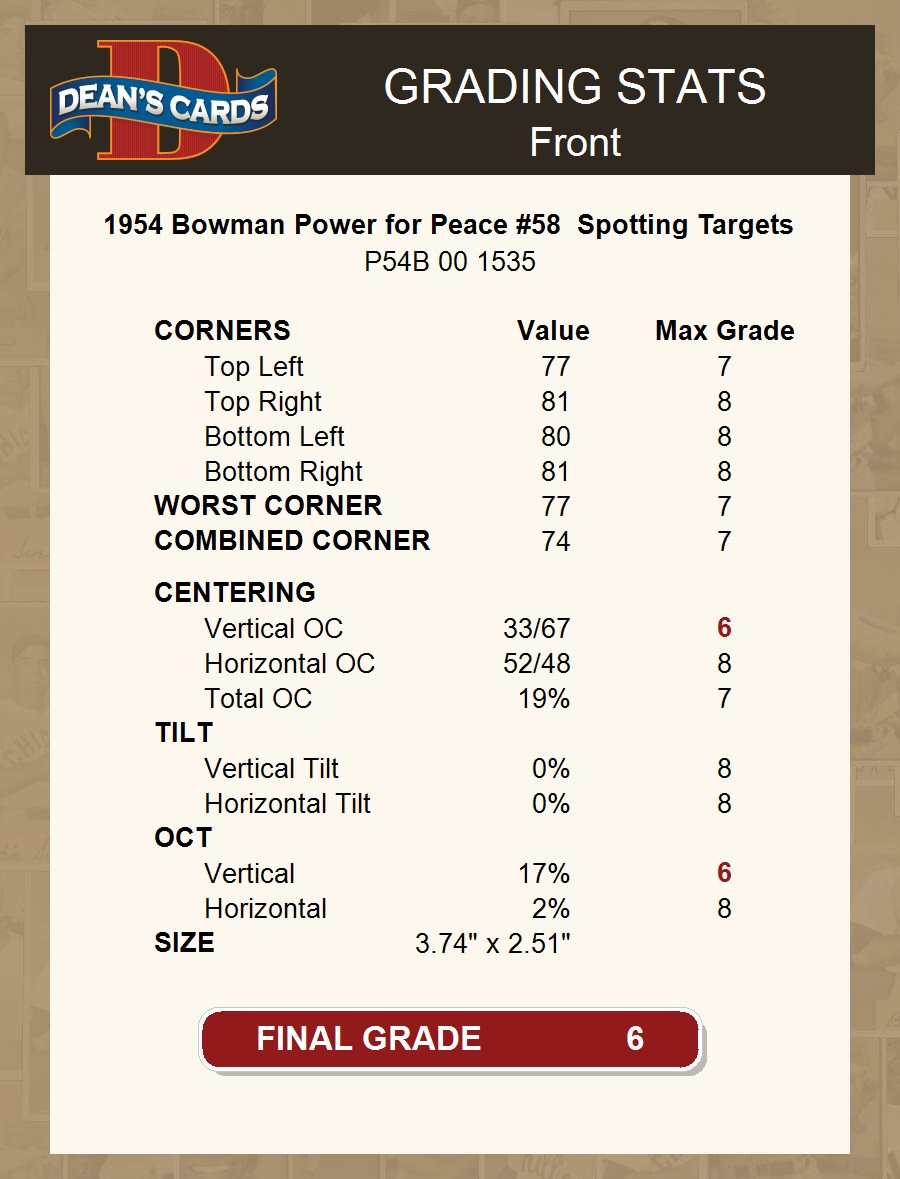 DEAN'S CARDS

GRADING STATS
Front

1954 Bowman Power for Peace #58 Spotting Targets
P54B 00 1535

| CORNERS | Value | Max Grade |
|---|---|---|
| Top Left | 77 | 7 |
| Top Right | 81 | 8 |
| Bottom Left | 80 | 8 |
| Bottom Right | 81 | 8 |
| WORST CORNER | 77 | 7 |
| COMBINED CORNER | 74 | 7 |
| CENTERING | | |
| Vertical OC | 33/67 | 6 |
| Horizontal OC | 52/48 | 8 |
| Total OC | 19% | 7 |
| TILT | | |
| Vertical Tilt | 0% | 8 |
| Horizontal Tilt | 0% | 8 |
| OCT | | |
| Vertical | 17% | 6 |
| Horizontal | 2% | 8 |
| SIZE | 3.74" x 2.51" | |

FINAL GRADE 6